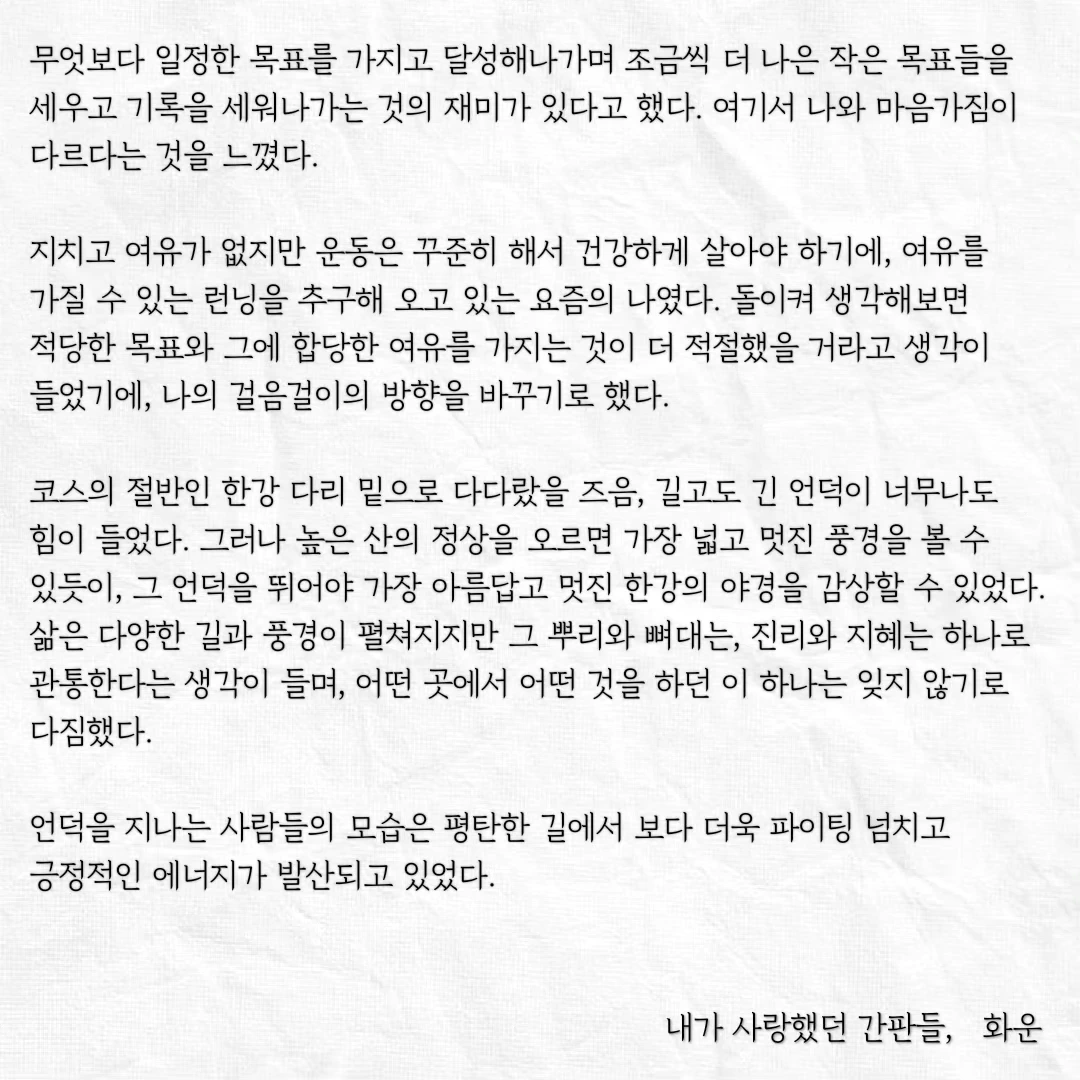 무엇보다 일정한 목표를 가지고 달성해나가며 조금씩 더 나은 작은 목표들을 세우고 기록을 세워나가는 것의 재미가 있다고 했다. 여기서 나와 마음가짐이 다르다는 것을 느꼈다.

지치고 여유가 없지만 운동은 꾸준히 해서 건강하게 살아야 하기에, 여유를 가질 수 있는 런닝을 추구해 오고 있는 요즘의 나였다. 돌이켜 생각해보면 적당한 목표와 그에 합당한 여유를 가지는 것이 더 적절했을 거라고 생각이 들었기에, 나의 걸음걸이의 방향을 바꾸기로 했다.

코스의 절반인 한강 다리 밑으로 다다랐을 즈음, 길고도 긴 언덕이 너무나도 힘이 들었다. 그러나 높은 산의 정상을 오르면 가장 넓고 멋진 풍경을 볼 수 있듯이, 그 언덕을 뛰어야 가장 아름답고 멋진 한강의 야경을 감상할 수 있었다. 삶은 다양한 길과 풍경이 펼쳐지지만 그 뿌리와 뼈대는, 진리와 지혜는 하나로 관통한다는 생각이 들며, 어떤 곳에서 어떤 것을 하던 이 하나는 잊지 않기로 다짐했다.

언덕을 지나는 사람들의 모습은 평탄한 길에서 보다 더욱 파이팅 넘치고 긍정적인 에너지가 발산되고 있었다.

내가 사랑했던 간판들, 화운